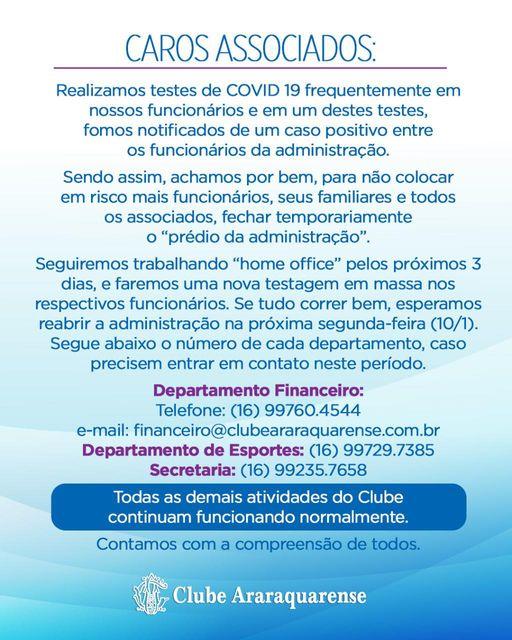 CAROS ASSOCIADOS:

Realizamos testes de COVID 19 frequentemente em nossos funcionários e em um destes testes, fomos notificados de um caso positivo entre os funcionários da administração.

Sendo assim, achamos por bem, para não colocar em risco mais funcionários, seus familiares e todos os associados, fechar temporariamente o “prédio da administração”.

Seguiremos trabalhando “home office” pelos próximos 3 dias, e faremos uma nova testagem em massa nos respectivos funcionários. Se tudo correr bem, esperamos reabrir a administração na próxima segunda-feira (10/1). Segue abaixo o número de cada departamento, caso precisem entrar em contato neste período.

Departamento Financeiro:
Telefone: (16) 99760.4544
e-mail: financeiro@clubeararaquarense.com.br
Departamento de Esportes: (16) 99729.7385
Secretaria: (16) 99235.7658

Todas as demais atividades do Clube continuam funcionando normalmente.

Contamos com a compreensão de todos.

Clube Araraquarense